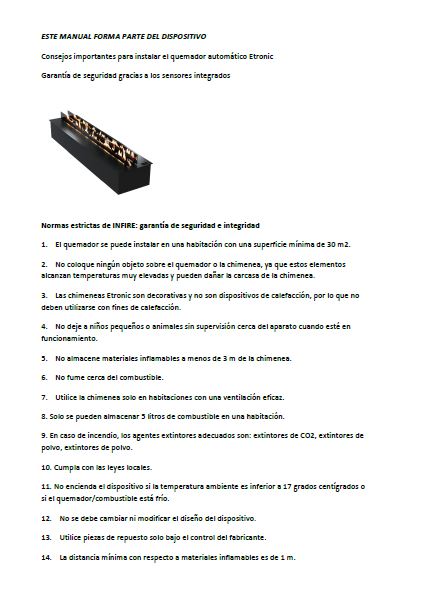 ESTE MANUAL FORMA PARTE DEL DISPOSITIVO

Consejos importantes para instalar el quemador automático Etronic

Garantía de seguridad gracias a los sensores integrados

Normas estrictas de INFIRE: garantía de seguridad e integridad

1. El quemador se puede instalar en una habitación con una superficie mínima de 30 m2.

2. No coloque ningún objeto sobre el quemador o la chimenea, ya que estos elementos alcanzan temperaturas muy elevadas y pueden dañar la carcasa de la chimenea.

3. Las chimeneas Etronic son decorativas y no son dispositivos de calefacción, por lo que no deben utilizarse con fines de calefacción.

4. No deje a niños pequeños o animales sin supervisión cerca del aparato cuando esté en funcionamiento.

5. No almacene materiales inflamables a menos de 3 m de la chimenea.

6. No fume cerca del combustible.

7. Utilice la chimenea solo en habitaciones con una ventilación eficaz.

8. Solo se pueden almacenar 5 litros de combustible en una habitación.

9. En caso de incendio, los agentes extintores adecuados son: extintores de CO2, extintores de polvo, extintores de polvo.

10. Cumpla con las leyes locales.

11. No encienda el dispositivo si la temperatura ambiente es inferior a 17 grados centígrados o si el quemador/combustible está frío.

12. No se debe cambiar ni modificar el diseño del dispositivo.

13. Utilice piezas de repuesto solo bajo el control del fabricante.

14. La distancia mínima con respecto a materiales inflamables es de 1 m.